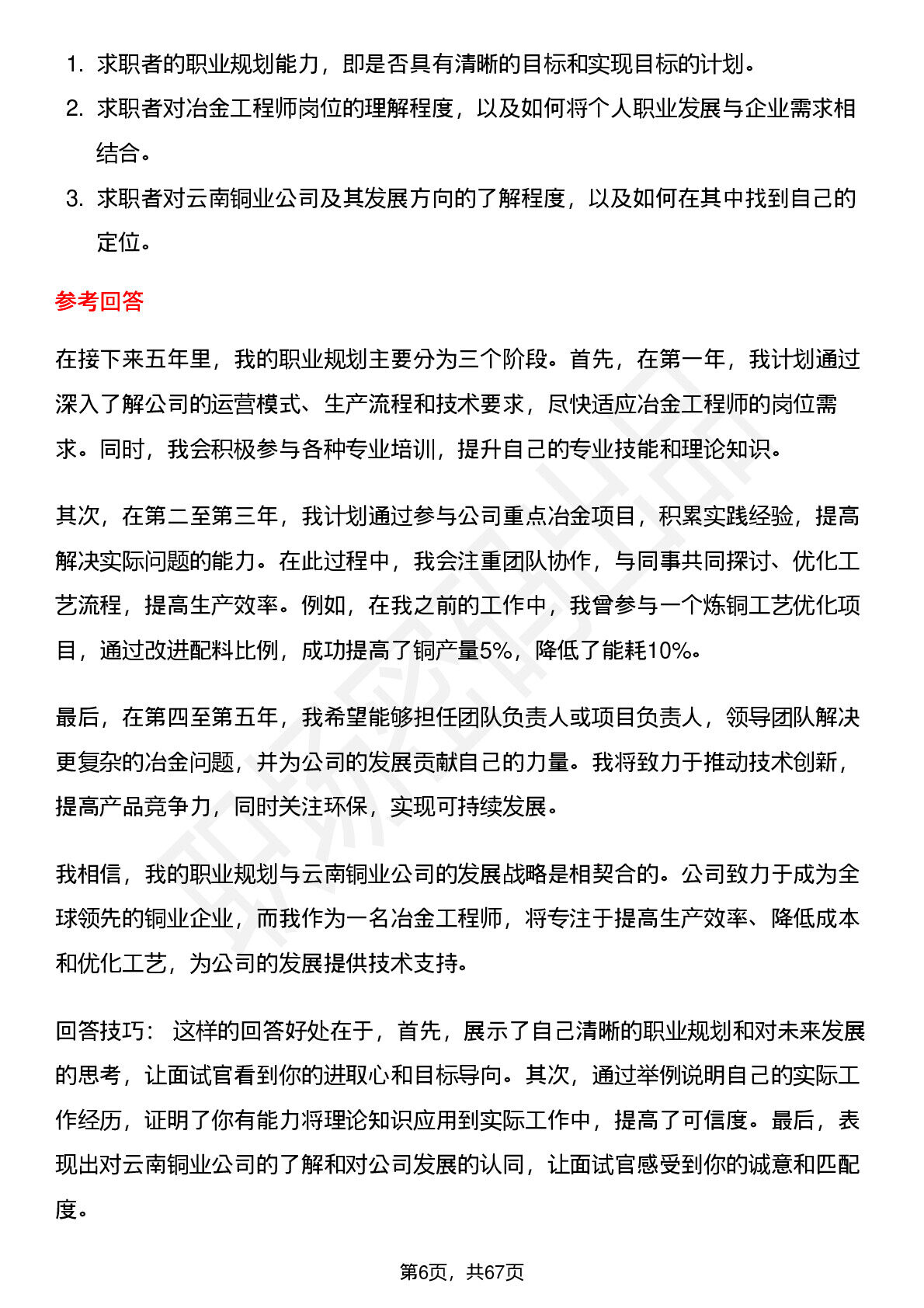 1. 求职者的职业规划能力，即是否具有清晰的目标和实现目标的计划。
2. 求职者对冶金工程师岗位的理解程度，以及如何将个人职业发展与企业需求相结合。
3. 求职者对云南铜业公司及其发展方向的了解程度，以及如何在其中找到自己的定位。

参考回答

在接下来五年里，我的职业规划主要分为三个阶段。首先，在第一年，我计划通过深入了解公司的运营模式、生产流程和技术要求，尽快适应冶金工程师的岗位需求。同时，我会积极参与各种专业培训，提升自己的专业技能和理论知识。

其次，在第二至第三年，我计划通过参与公司重点冶金项目，积累实践经验，提高解决实际问题的能力。在此过程中，我会注重团队协作，与同事共同探讨、优化工艺流程，提高生产效率。例如，在我之前的工作中，我曾参与一个炼铜工艺优化项目，通过改进配料比例，成功提高了铜产量5%，降低了能耗10%。

最后，在第四至第五年，我希望能够担任团队负责人或项目负责人，领导团队解决更复杂的冶金问题，并为公司的发展贡献自己的力量。我将致力于推动技术创新，提高产品竞争力，同时关注环保，实现可持续发展。

我相信，我的职业规划与云南铜业公司的发展战略是相契合的。公司致力于成为全球领先的铜业企业，而我作为一名冶金工程师，将专注于提高生产效率、降低成本和优化工艺，为公司的发展提供技术支持。

回答技巧： 这样的回答好处在于，首先，展示了自己清晰的职业规划和对未来发展的思考，让面试官看到你的进取心和目标导向。其次，通过举例说明自己的实际工作经历，证明了你有能力将理论知识应用到实际工作中，提高了可信度。最后，表现出对云南铜业公司的了解和对公司发展的认同，让面试官感受到你的诚意和匹配度。

第6页，共67页